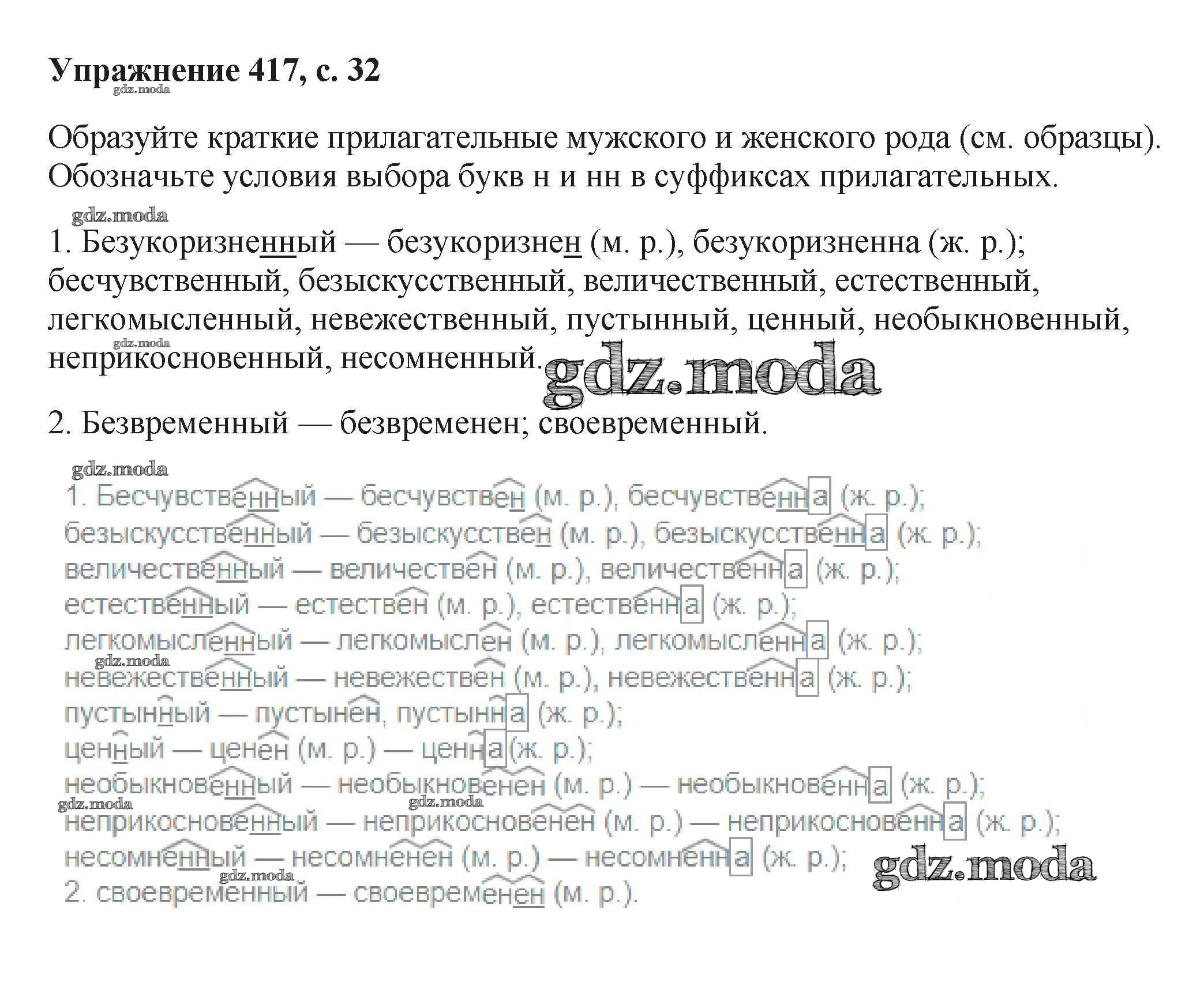 Упражнение 417, с. 32

Образуйте краткие прилагательные мужского и женского рода (см. образцы). Обозначьте условия выбора букв н и нн в суффиксах прилагательных.

1. Безукоризненный — безукоризнен (м. р.), безукоризненна (ж. р.); бесчувственный, безыскусственный, величественный, естественный, легкомысленный, невежественный, пустынный, ценный, необыкновенный, неприкосновенный, несомненный.

2. Безвременный — безвременен; своевременный.

1. Бесчувственный — бесчувствен (м. р.), бесчувственна (ж. р.);
безыскусственный — безыскусствен (м. р.), безыскусственна (ж. р.);
величественный — величествен (м. р.), величественна (ж. р.);
естественный — естествен (м. р.), естественна (ж. р.);
легкомысленный — легкомыслен (м. р.), легкомысленна (ж. р.);
невежественный — невежествен (м. р.), невежественна (ж. р.);
пустынный — пустынен, пустынна (ж. р.);
ценный — ценен (м. р.) — ценна (ж. р.);
необыкновенный — необыкновенен (м. р.) — необыкновенна (ж. р.);
неприкосновенный — неприкосновенен (м. р.) — неприкосновенна (ж. р.);
несомненный — несомненен (м. р.) — несомненна (ж. р.);
2. своевременный — своевременен (м. р.).

gdz.moda